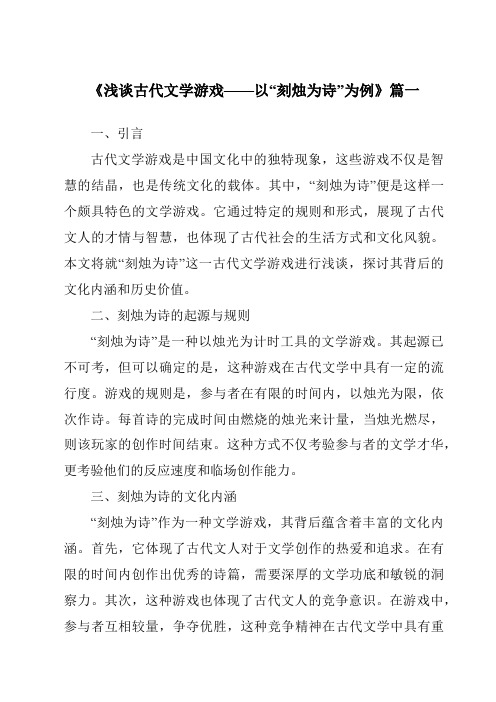 《浅谈古代文学游戏——以“刻烛为诗”为例》篇一

一、引言

古代文学游戏是中国文化中的独特现象，这些游戏不仅是智慧的结晶，也是传统文化的载体。其中，“刻烛为诗”便是这样一个颇具特色的文学游戏。它通过特定的规则和形式，展现了古代文人的才情与智慧，也体现了古代社会的生活方式和文化风貌。本文将就“刻烛为诗”这一古代文学游戏进行浅谈，探讨其背后的文化内涵和历史价值。

二、刻烛为诗的起源与规则

“刻烛为诗”是一种以烛光为计时工具的文学游戏。其起源已不可考，但可以确定的是，这种游戏在古代文学中具有一定的流行度。游戏的规则是，参与者在有限的时间内，以烛光为限，依次作诗。每首诗的完成时间由燃烧的烛光来计量，当烛光燃尽，则该玩家的创作时间结束。这种方式不仅考验参与者的文学才华，更考验他们的反应速度和临场创作能力。

三、刻烛为诗的文化内涵

“刻烛为诗”作为一种文学游戏，其背后蕴含着丰富的文化内涵。首先，它体现了古代文人对于文学创作的热爱和追求。在有限的时间内创作出优秀的诗篇，需要深厚的文学功底和敏锐的洞察力。其次，这种游戏也体现了古代文人的竞争意识。在游戏中，参与者互相较量，争夺优胜，这种竞争精神在古代文学中具有重